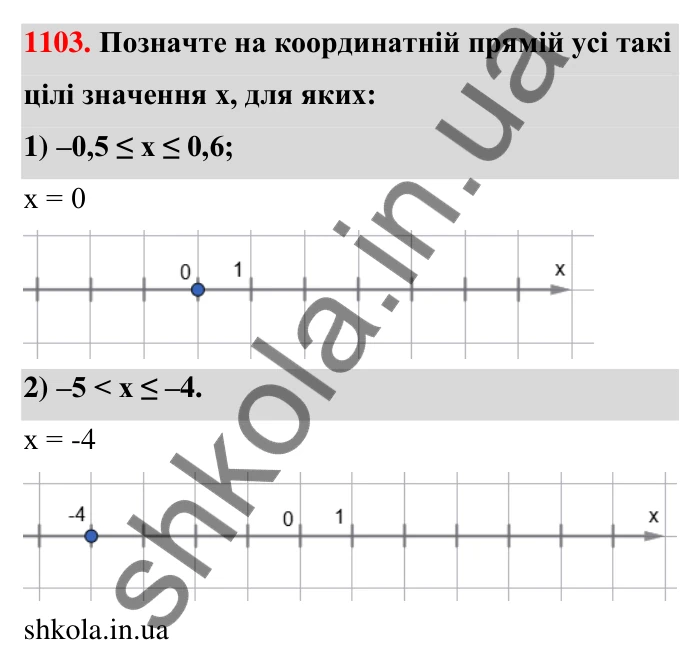 **1103.** Позначте на координатній прямій усі такі цілі значення x, для яких:

1) $-0,5 \le x \le 0,6$;

x = 0

0 1 x

2) $-5 < x \le -4$.

x = -4

-4 0 1 x

shkola.in.ua

shkola.in.ua